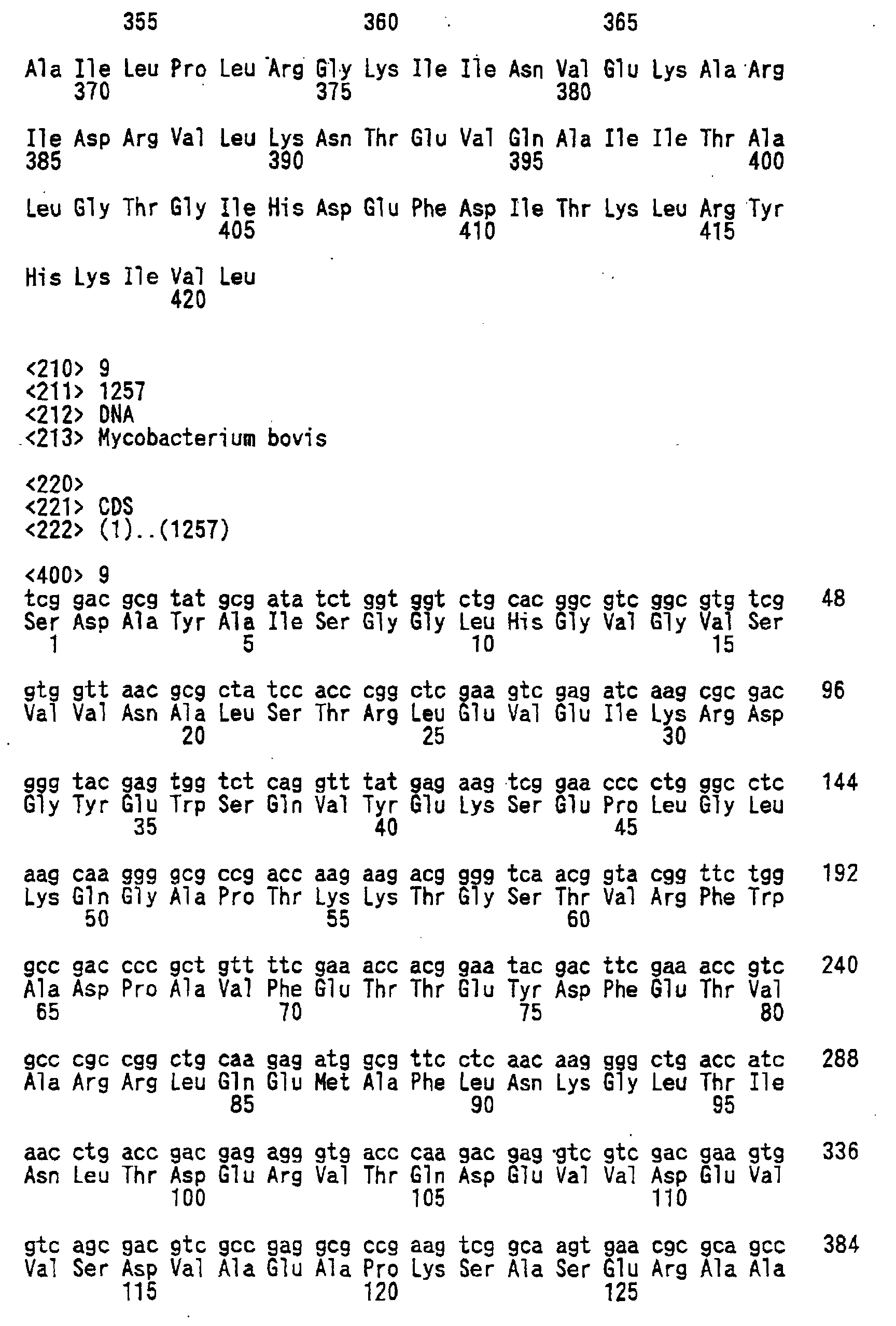 355 360 365

Ala Ile Leu Pro Leu Arg Gly Lys Ile Ile Asn Val Glu Lys Ala Arg
370 375 380

Ile Asp Arg Val Leu Lys Asn Thr Glu Val Gln Ala Ile Ile Thr Ala
385 390 395 400

Leu Gly Thr Gly Ile His Asp Glu Phe Asp Ile Thr Lys Leu Arg Tyr
405 410 415

His Lys Ile Val Leu
420

<210> 9
<211> 1257
<212> DNA
<213> Mycobacterium bovis

<220>
<221> CDS
<222> (1)..(1257)

<400> 9
tcg gac gcg tat gcg ata tct ggt ggt ctg cac ggc gtc ggc gtg tcg 48
Ser Asp Ala Tyr Ala Ile Ser Gly Gly Leu His Gly Val Gly Val Ser
1 5 10 15

gtg gtt aac gcg cta tcc acc cgg ctc gaa gtc gag atc aag cgc gac 96
Val Val Asn Ala Leu Ser Thr Arg Leu Glu Val Glu Ile Lys Arg Asp
20 25 30

ggg tac gag tgg tct cag gtt tat gag aag tcg gaa ccc ctg ggc ctc 144
Gly Tyr Glu Trp Ser Gln Val Tyr Glu Lys Ser Glu Pro Leu Gly Leu
35 40 45

aag caa ggg gcg ccg acc aag aag acg ggg tca acg gta cgg ttc tgg 192
Lys Gln Gly Ala Pro Thr Lys Lys Thr Gly Ser Thr Val Arg Phe Trp
50 55 60

gcc gac ccc gct gtt ttc gaa acc acg gaa tac gac ttc gaa acc gtc 240
Ala Asp Pro Ala Val Phe Glu Thr Thr Glu Tyr Asp Phe Glu Thr Val
65 70 75 80

gcc cgc cgg ctg caa gag atg gcg ttc ctc aac aag ggg ctg acc atc 288
Ala Arg Arg Leu Gln Glu Met Ala Phe Leu Asn Lys Gly Leu Thr Ile
85 90 95

aac ctg acc gac gag agg gtg acc caa gac gag gtc gtc gac gaa gtg 336
Asn Leu Thr Asp Glu Arg Val Thr Gln Asp Glu Val Val Asp Glu Val
100 105 110

gtc agc gac gtc gcc gag gcg ccg aag tcg gca agt gaa cgc gca gcc 384
Val Ser Asp Val Ala Glu Ala Pro Lys Ser Ala Ser Glu Arg Ala Ala
115 120 125